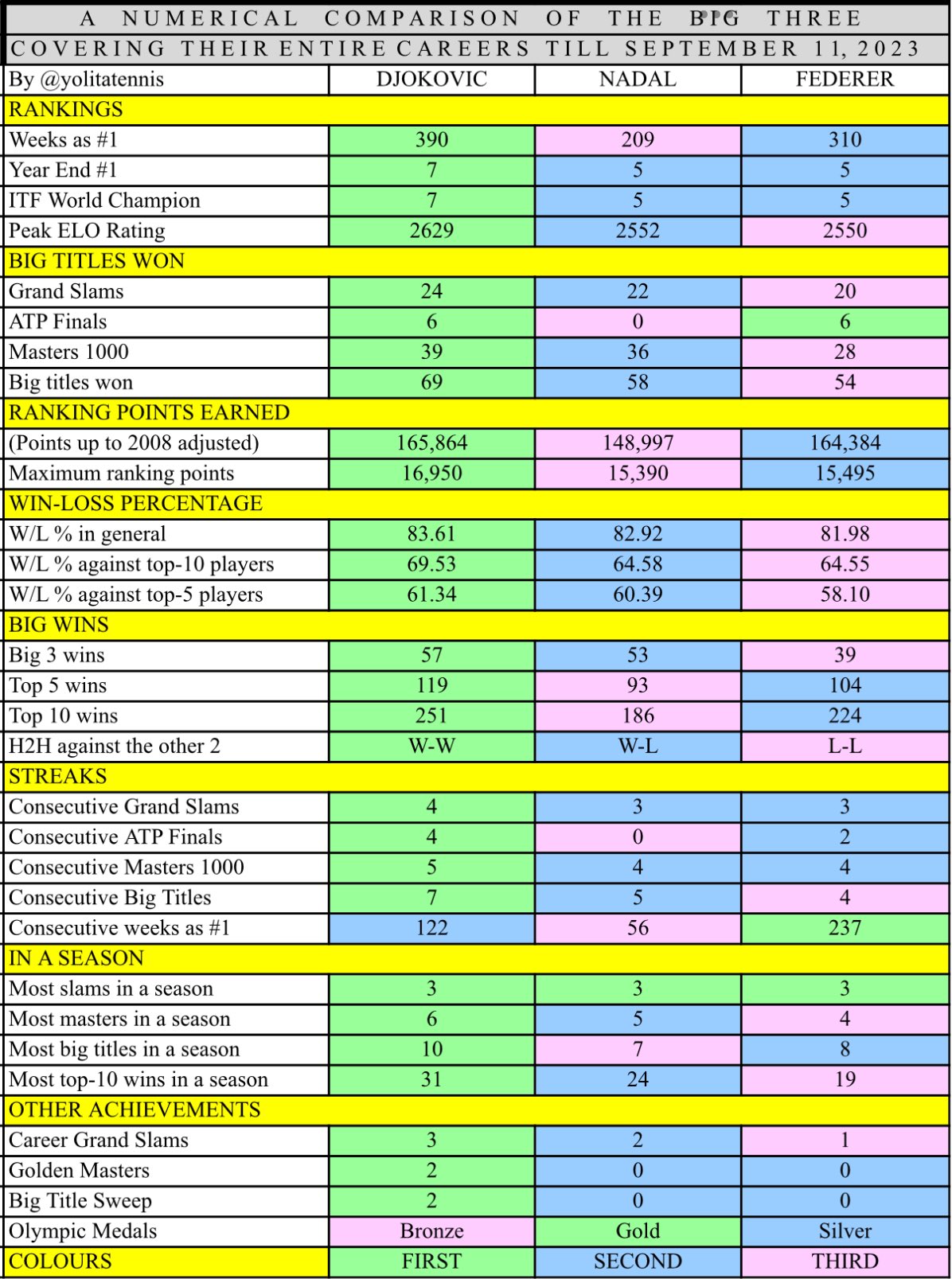 A NUMERICAL COMPARISON OF THE BIG THREE
COVERING THEIR ENTIRE CAREERS TILL SEPTEMBER 11, 2023

| By @yolitatennis | DJOKOVIC | NADAL | FEDERER |
|---|---|---|---|
| RANKINGS | | | |
| Weeks as #1 | 390 | 209 | 310 |
| Year End #1 | 7 | 5 | 5 |
| ITF World Champion | 7 | 5 | 5 |
| Peak ELO Rating | 2629 | 2552 | 2550 |
| BIG TITLES WON | | | |
| Grand Slams | 24 | 22 | 20 |
| ATP Finals | 6 | 0 | 6 |
| Masters 1000 | 39 | 36 | 28 |
| Big titles won | 69 | 58 | 54 |
| RANKING POINTS EARNED | | | |
| (Points up to 2008 adjusted) | 165,864 | 148,997 | 164,384 |
| Maximum ranking points | 16,950 | 15,390 | 15,495 |
| WIN-LOSS PERCENTAGE | | | |
| W/L % in general | 83.61 | 82.92 | 81.98 |
| W/L % against top-10 players | 69.53 | 64.58 | 64.55 |
| W/L % against top-5 players | 61.34 | 60.39 | 58.10 |
| BIG WINS | | | |
| Big 3 wins | 57 | 53 | 39 |
| Top 5 wins | 119 | 93 | 104 |
| Top 10 wins | 251 | 186 | 224 |
| H2H against the other 2 | W-W | W-L | L-L |
| STREAKS | | | |
| Consecutive Grand Slams | 4 | 3 | 3 |
| Consecutive ATP Finals | 4 | 0 | 2 |
| Consecutive Masters 1000 | 5 | 4 | 4 |
| Consecutive Big Titles | 7 | 5 | 4 |
| Consecutive weeks as #1 | 122 | 56 | 237 |
| IN A SEASON | | | |
| Most slams in a season | 3 | 3 | 3 |
| Most masters in a season | 6 | 5 | 4 |
| Most big titles in a season | 10 | 7 | 8 |
| Most top-10 wins in a season | 31 | 24 | 19 |
| OTHER ACHIEVEMENTS | | | |
| Career Grand Slams | 3 | 2 | 1 |
| Golden Masters | 2 | 0 | 0 |
| Big Title Sweep | 2 | 0 | 0 |
| Olympic Medals | Bronze | Gold | Silver |
| COLOURS | FIRST | SECOND | THIRD |